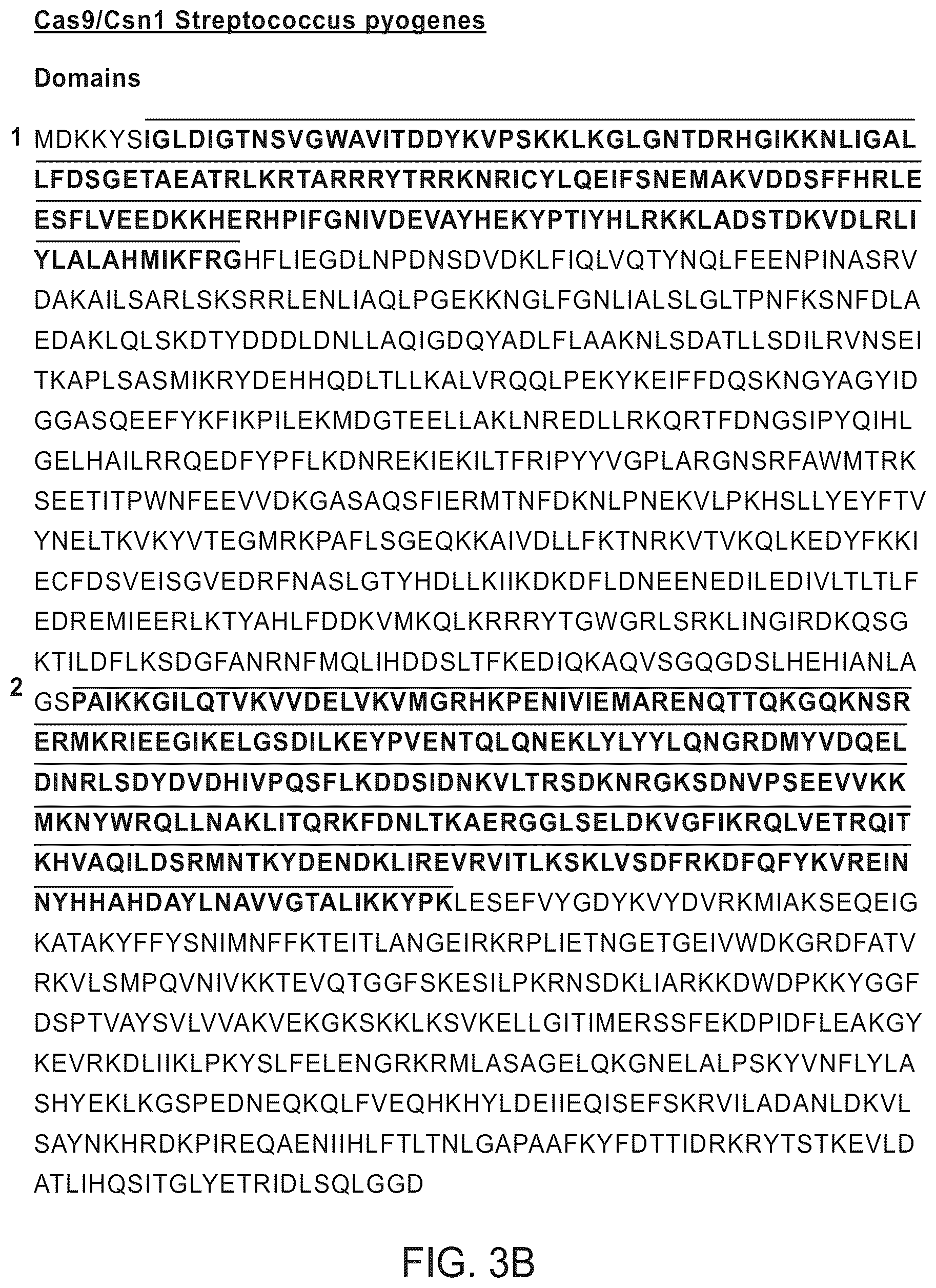 Cas9/Csn1 Streptococcus pyogenes

Domains

1 MDKKYSIGLDIGTNSVGWAVITDDYKVPSKKLKGLGNTDRHGIKKNLIGAL LFDSGETAEATRLKRTARRRYTRRKNRICYLQEIFSNEMAKVDDSFFHRLE ESFLVEEDKKHERHPIFGNIVDEVAYHEKYPTIYHLRKKLADSTDKVDLRLI YLALAHMIKFRGHFLIEGDLNPDNSDVDKLFIQLVQTYNQLFEENPINASRV DAKAILSARLSKSRRLENLIAQLPGEKKNGLFGNLIALSLGLTPNFKSNFDLA EDAKLQLSKDTYDDDLDNLLAQIGDQYADLFLAAKNLSDATLLSDILRVNSEI TKAPLSASMIKRYDEHHQDLTLLKALVRQQLPEKYKEIFFDQSKNGYAGYID GGASQEEFYKFIKPILEKMDGTEELLAKLNREDLLRKQRTFDNGSIPYQIHL GELHAILRRQEDFYPFLKDNREKIEKILTFRIPYYVGPLARGNSRFAWMTRK SEETITPWNFEEVVDKGASAQSFIERMTNFDKNLPNEKVLPKHSLLYEYFTV YNELTKVKYVTEGMRKPAFLSGEQKKAIVDLLFKTNRKVTVKQLKEDYFKKI ECFDSVEISGVEDRFNASLGTYHDLLKIIKDKDFLDNEENEDILEDIVLTLTLF EDREMIEERLKTYAHLFDDKVMKQLKRRRYTGWGRLSRKLINGIRDKQSG KTILDFLKSDGFANRNFMQLIHDDSLTFKEDIQKAQVSGQGDSLHEHIANLA

2 GSPAIKKGILQTVKVVDELVKVMGRHKPENIVIEMARENQTTQKGQKNSR ERMKRIEEGIKELGSDILKEYPVENTQLQNEKLYLYYLQNGRDMYVDQEL DINRLSDYDVDHIVPQSFLKDDSIDNKVLTRSDKNRGKSDNVPSEEVVKK MKNYWRQLLNAKLITQRKFDNLTKAERGGLSELDKVGFIKRQLVETRQIT KHVAQILDSRMNTKYDENDKLIREVRVITLKSKLVSDFRKDFQFYKVREIN NYHHAHDAYLNAVVGTALIKKYPKLESEFVYGDYKVYDVRKMIAKSEQEIG KATAKYFFYSNIMNFFKTEITLANGEIRKRPLIETNGETGEIVWDKGRDFATV RKVLSMPQVNIVKKTEVQTGGFSKESILPKRNSDKLIARKKDWDPKKYGGF DSPTVAYSVLVVAKVEKGKSKKLKSVKELLGITIMERSSFEKDPIDFLEAKGY KEVRKDLIIKLPKYSLFELENGRKRMLASAGELQKGNELALPSKYVNFLYLA SHYEKLKGSPEDNEQKQLFVEQHKHYLDEIIEQISEFSKRVILADANLDKVL SAYNKHRDKPIREQAENIIHLFTLTNLGAPAAFKYFDTTIDRKRYTSTKEVLD ATLIHQSITGLYETRIDLSQLGGD

FIG. 3B